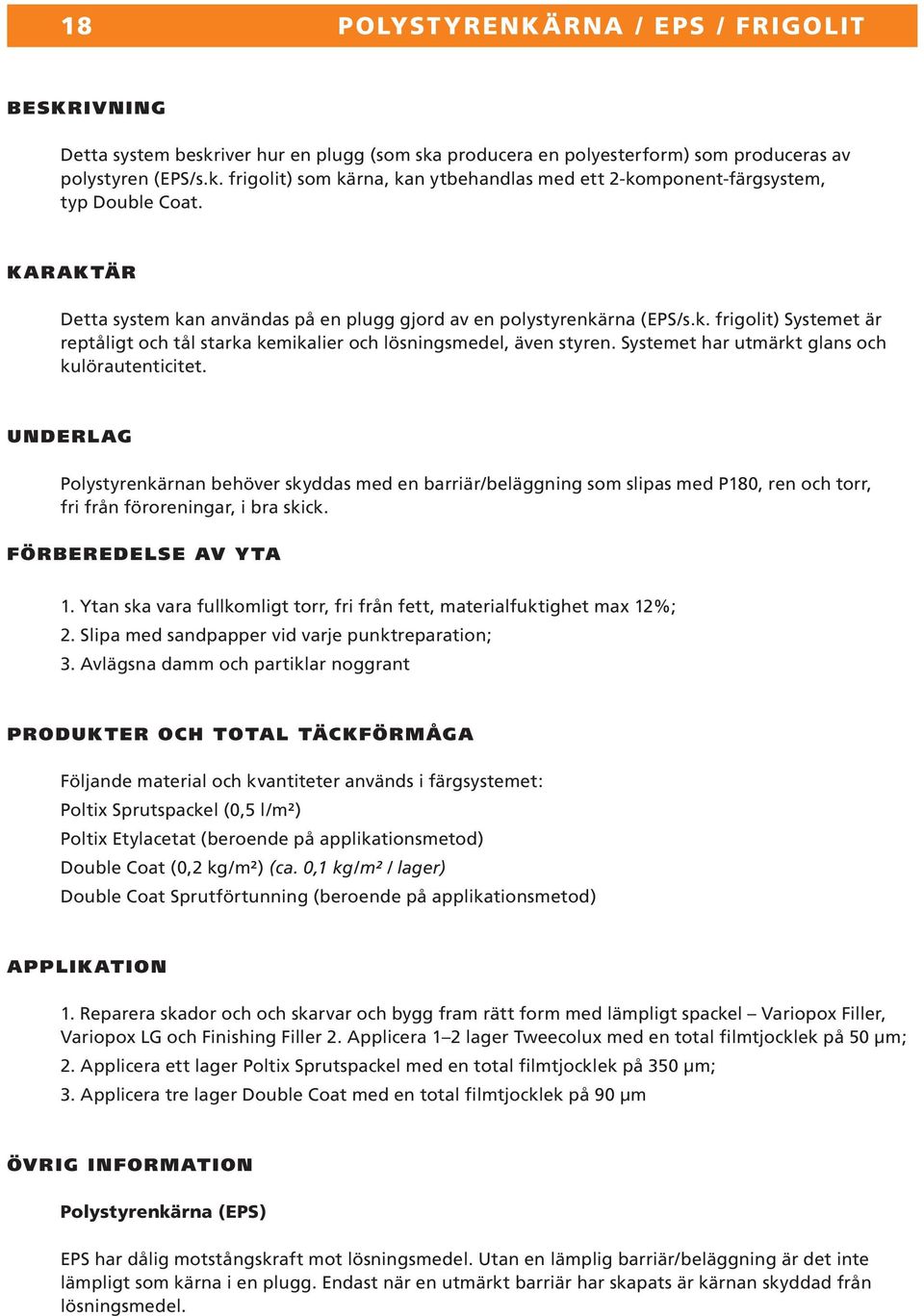 18 POLYSTYRENKÄRNA / EPS / FRIGOLIT

BESKRIVNING

Detta system beskriver hur en plugg (som ska producera en polyesterform) som produceras av polystyren (EPS/s.k. frigolit) som kärna, kan ytbehandlas med ett 2-komponent-färgsystem, typ Double Coat.

KARAKTÄR

Detta system kan användas på en plugg gjord av en polystyrenkärna (EPS/s.k. frigolit) Systemet är reptåligt och tål starka kemikalier och lösningsmedel, även styren. Systemet har utmärkt glans och kulörautenticitet.

UNDERLAG

Polystyrenkärnan behöver skyddas med en barriär/beläggning som slipas med P180, ren och torr, fri från föroreningar, i bra skick.

FÖRBEREDELSE AV YTA

1. Ytan ska vara fullkomligt torr, fri från fett, materialfuktighet max 12%;

2. Slipa med sandpapper vid varje punktreparation;

3. Avlägsna damm och partiklar noggrant

PRODUKTER OCH TOTAL TÄCKFÖRMÅGA

Följande material och kvantiteter används i färgsystemet:

Poltix Sprutspackel (0,5 l/m²)

Poltix Etylacetat (beroende på applikationsmetod)

Double Coat (0,2 kg/m²) (ca. 0,1 kg/m² / lager)

Double Coat Sprutförtunning (beroende på applikationsmetod)

APPLIKATION

1. Reparera skador och och skarvar och bygg fram rätt form med lämpligt spackel – Variopox Filler, Variopox LG och Finishing Filler 2. Applicera 1–2 lager Tweecolux med en total filmtjocklek på 50 μm;

2. Applicera ett lager Poltix Sprutspackel med en total filmtjocklek på 350 μm;

3. Applicera tre lager Double Coat med en total filmtjocklek på 90 μm

ÖVRIG INFORMATION

Polystyrenkärna (EPS)

EPS har dålig motstångskraft mot lösningsmedel. Utan en lämplig barriär/beläggning är det inte lämpligt som kärna i en plugg. Endast när en utmärkt barriär har skapats är kärnan skyddad från lösningsmedel.